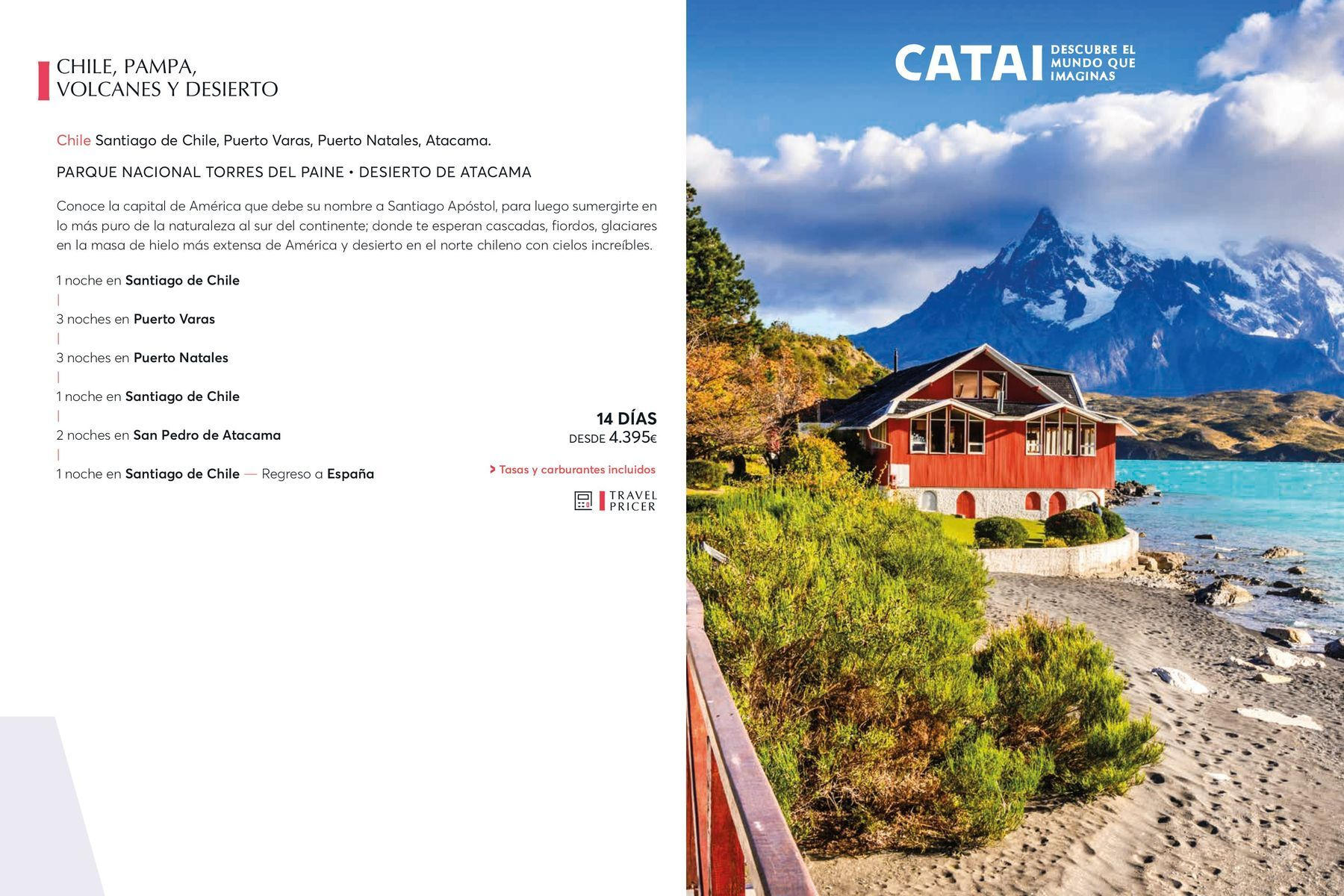 CHILE, PAMPA, VOLCANES Y DESIERTO

Chile Santiago de Chile, Puerto Varas, Puerto Natales, Atacama.

PARQUE NACIONAL TORRES DEL PAINE • DESIERTO DE ATACAMA

Conoce la capital de América que debe su nombre a Santiago Apóstol, para luego sumergirte en lo más puro de la naturaleza al sur del continente; donde te esperan cascadas, fiordos, glaciares en la masa de hielo más extensa de América y desierto en el norte chileno con cielos increíbles.

1 noche en Santiago de Chile
|
3 noches en Puerto Varas
|
3 noches en Puerto Natales
|
1 noche en Santiago de Chile
|
2 noches en San Pedro de Atacama
|
1 noche en Santiago de Chile — Regreso a España

14 DÍAS
DESDE 4.395€

> Tasas y carburantes incluidos

TRAVEL PRICER

CATAI DESCUBRE EL MUNDO QUE IMAGINAS